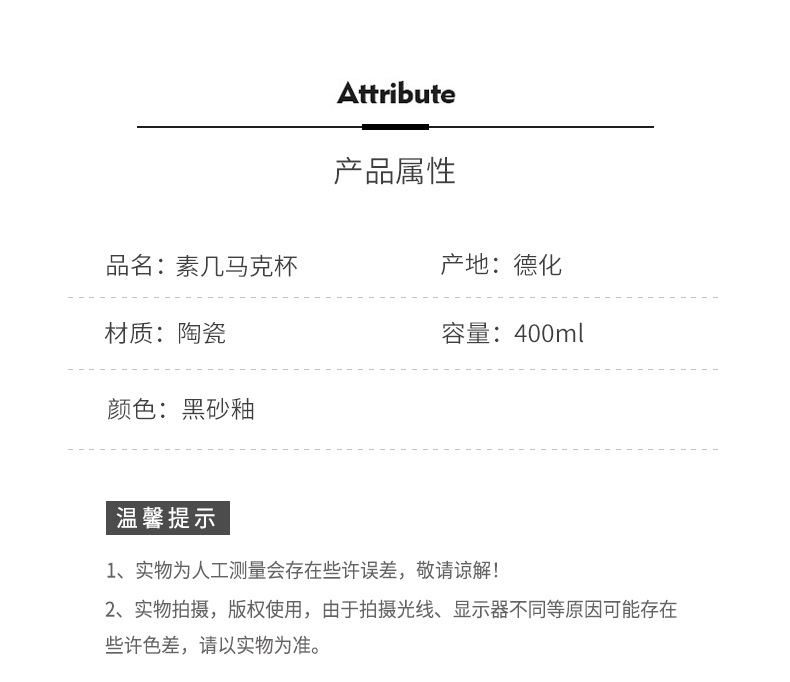 Attribute

产品属性

品名：素几马克杯
产地：德化

材质：陶瓷
容量：400ml

颜色：黑砂釉

温馨提示

1、实物为人工测量会存在些许误差，敬请谅解！

2、实物拍摄，版权使用，由于拍摄光线、显示器不同等原因可能存在些许色差，请以实物为准。